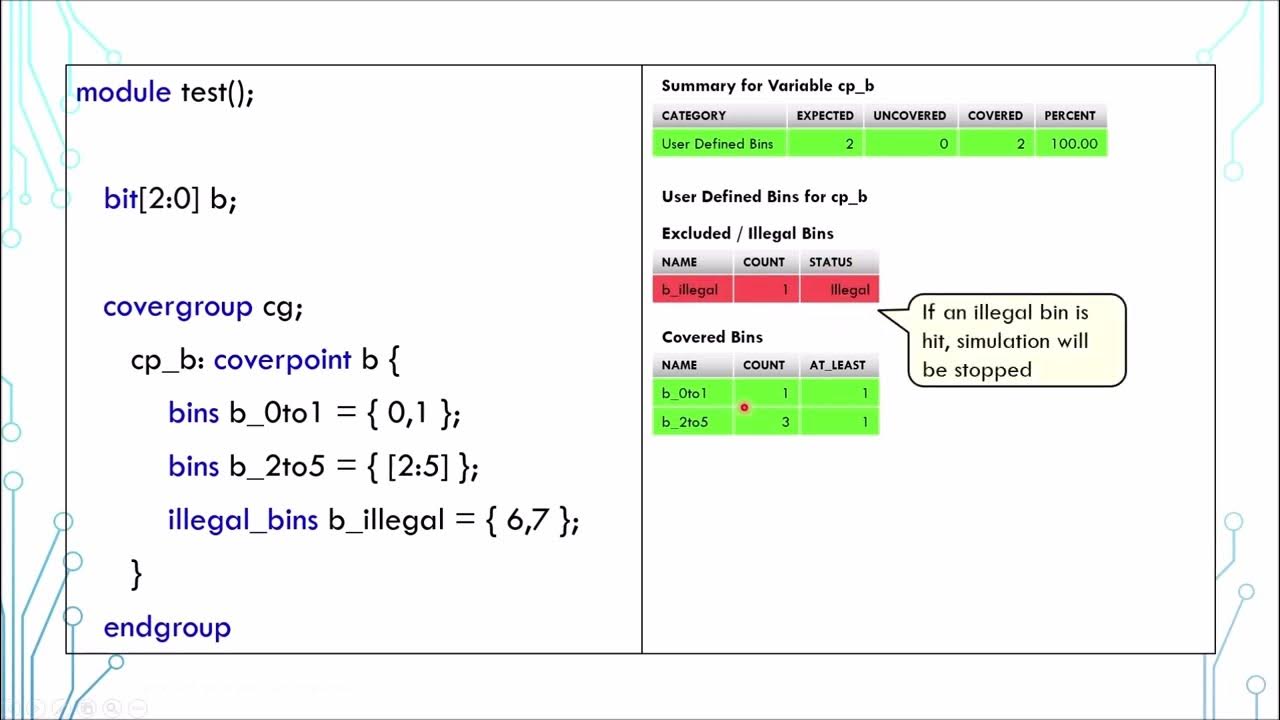 module test();

bit[2:0] b;

covergroup cg;
cp_b: coverpoint b {
bins b_0to1 = { 0,1 };
bins b_2to5 = { [2:5] };
illegal_bins b_illegal = { 6,7 };
}
endgroup

Summary for Variable cp_b

| CATEGORY | EXPECTED | UNCOVERED | COVERED | PERCENT |
|---|---|---|---|---|
| User Defined Bins | 2 | 0 | 2 | 100.00 |

User Defined Bins for cp_b

Excluded / Illegal Bins

| NAME | COUNT | STATUS |
|---|---|---|
| b_illegal | 1 | Illegal |

If an illegal bin is hit, simulation will be stopped

Covered Bins

| NAME | COUNT | AT_LEAST |
|---|---|---|
| b_0to1 | 1 | 1 |
| b_2to5 | 3 | 1 |